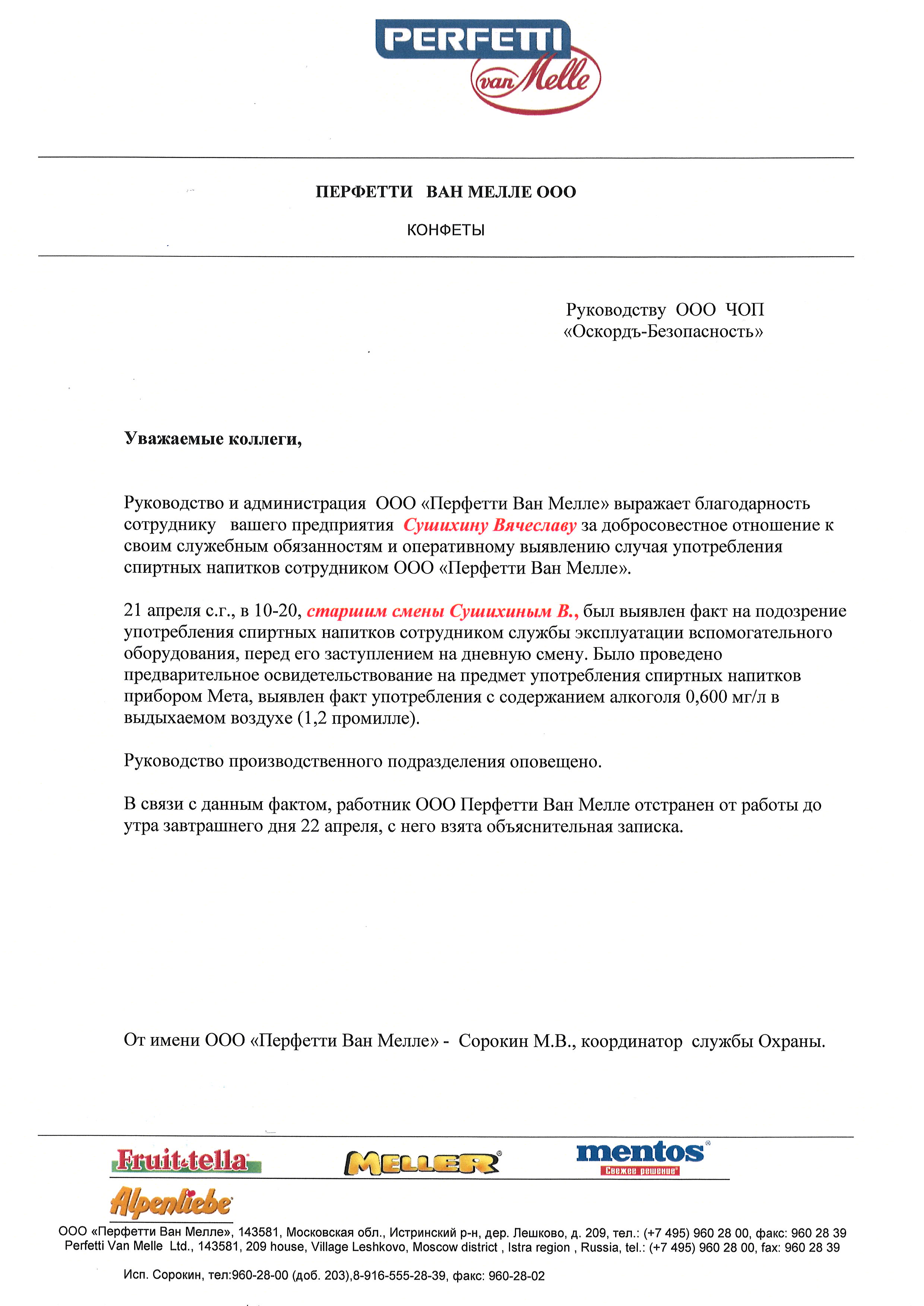 PERFETTI van Melle

ПЕРФЕТТИ ВАН МЕЛЛЕ ООО

КОНФЕТЫ

Руководству ООО ЧОП «Оскордъ-Безопасность»

Уважаемые коллеги,

Руководство и администрация ООО «Перфетти Ван Мелле» выражает благодарность сотруднику вашего предприятия Сушихину Вячеславу за добросовестное отношение к своим служебным обязанностям и оперативному выявлению случая употребления спиртных напитков сотрудником ООО «Перфетти Ван Мелле».

21 апреля с.г., в 10-20, старшим смены Сушихиным В., был выявлен факт на подозрение употребления спиртных напитков сотрудником службы эксплуатации вспомогательного оборудования, перед его заступлением на дневную смену. Было проведено предварительное освидетельствование на предмет употребления спиртных напитков прибором Мета, выявлен факт употребления с содержанием алкоголя 0,600 мг/л в выдыхаемом воздухе (1,2 промилле).

Руководство производственного подразделения оповещено.

В связи с данным фактом, работник ООО Перфетти Ван Мелле отстранен от работы до утра завтрашнего дня 22 апреля, с него взята объяснительная записка.

От имени ООО «Перфетти Ван Мелле» - Сорокин М.В., координатор службы Охраны.

Fruit-tella MELLER mentos Свежее решение

Alpenliebe

ООО «Перфетти Ван Мелле», 143581, Московская обл., Истринский р-н, дер. Лешково, д. 209, тел.: (+7 495) 960 28 00, факс: 960 28 39
Perfetti Van Melle Ltd., 143581, 209 house, Village Leshkovo, Moscow district , Istra region , Russia, tel.: (+7 495) 960 28 00, fax: 960 28 39

Исп. Сорокин, тел:960-28-00 (доб. 203),8-916-555-28-39, факс: 960-28-02